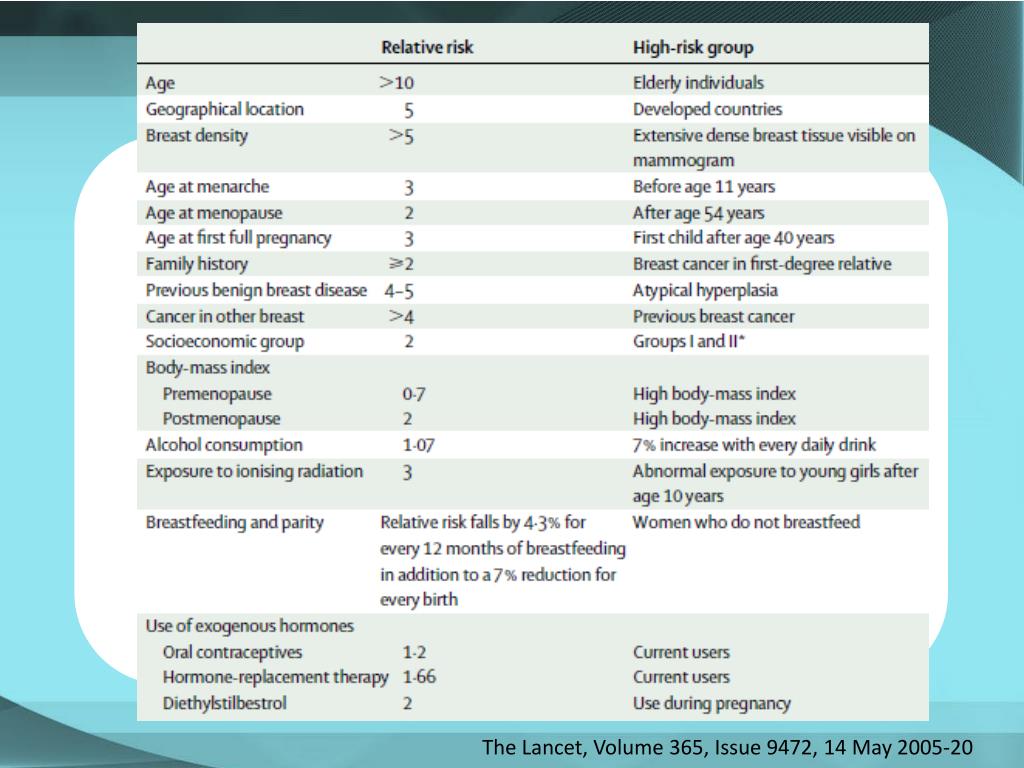 | | Relative risk | High-risk group |
|---|---|---|
| Age | >10 | Elderly individuals |
| Geographical location | 5 | Developed countries |
| Breast density | >5 | Extensive dense breast tissue visible on mammogram |
| Age at menarche | 3 | Before age 11 years |
| Age at menopause | 2 | After age 54 years |
| Age at first full pregnancy | 3 | First child after age 40 years |
| Family history | ≥2 | Breast cancer in first-degree relative |
| Previous benign breast disease | 4–5 | Atypical hyperplasia |
| Cancer in other breast | >4 | Previous breast cancer |
| Socioeconomic group | 2 | Groups I and II* |
| Body-mass index | | |
| Premenopause | 0·7 | High body-mass index |
| Postmenopause | 2 | High body-mass index |
| Alcohol consumption | 1·07 | 7% increase with every daily drink |
| Exposure to ionising radiation | 3 | Abnormal exposure to young girls after age 10 years |
| Breastfeeding and parity | Relative risk falls by 4·3% for every 12 months of breastfeeding in addition to a 7% reduction for every birth | Women who do not breastfeed |
| Use of exogenous hormones | | |
| Oral contraceptives | 1·2 | Current users |
| Hormone-replacement therapy | 1·66 | Current users |
| Diethylstilbestrol | 2 | Use during pregnancy |

The Lancet, Volume 365, Issue 9472, 14 May 2005-20